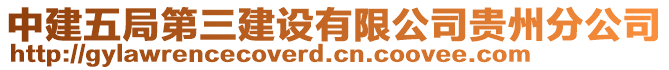 中建五局第三建设有限公司贵州分公司
http://gylawrencecoverd.cn.coovee.com